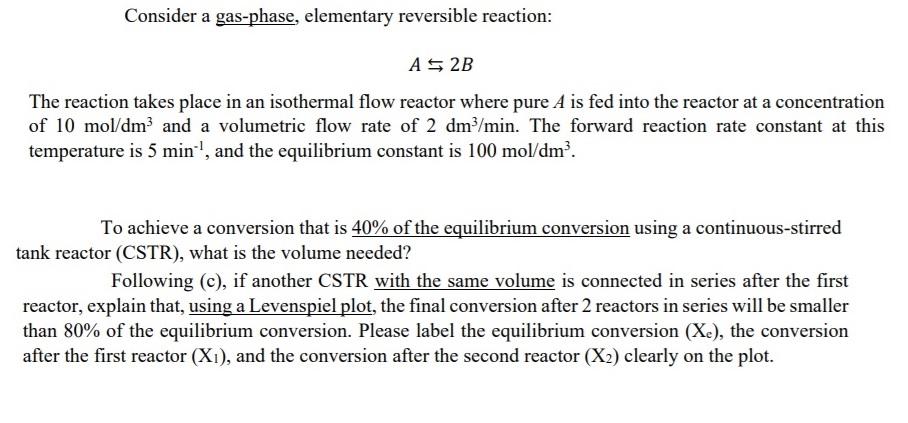 Consider a gas-phase, elementary reversible reaction:

$A \leftrightarrows 2B$

The reaction takes place in an isothermal flow reactor where pure $A$ is fed into the reactor at a concentration of 10 mol/dm$^3$ and a volumetric flow rate of 2 dm$^3$/min. The forward reaction rate constant at this temperature is 5 min$^{-1}$, and the equilibrium constant is 100 mol/dm$^3$.

To achieve a conversion that is 40% of the equilibrium conversion using a continuous-stirred tank reactor (CSTR), what is the volume needed?

Following (c), if another CSTR with the same volume is connected in series after the first reactor, explain that, using a Levenspiel plot, the final conversion after 2 reactors in series will be smaller than 80% of the equilibrium conversion. Please label the equilibrium conversion ($X_e$), the conversion after the first reactor ($X_1$), and the conversion after the second reactor ($X_2$) clearly on the plot.